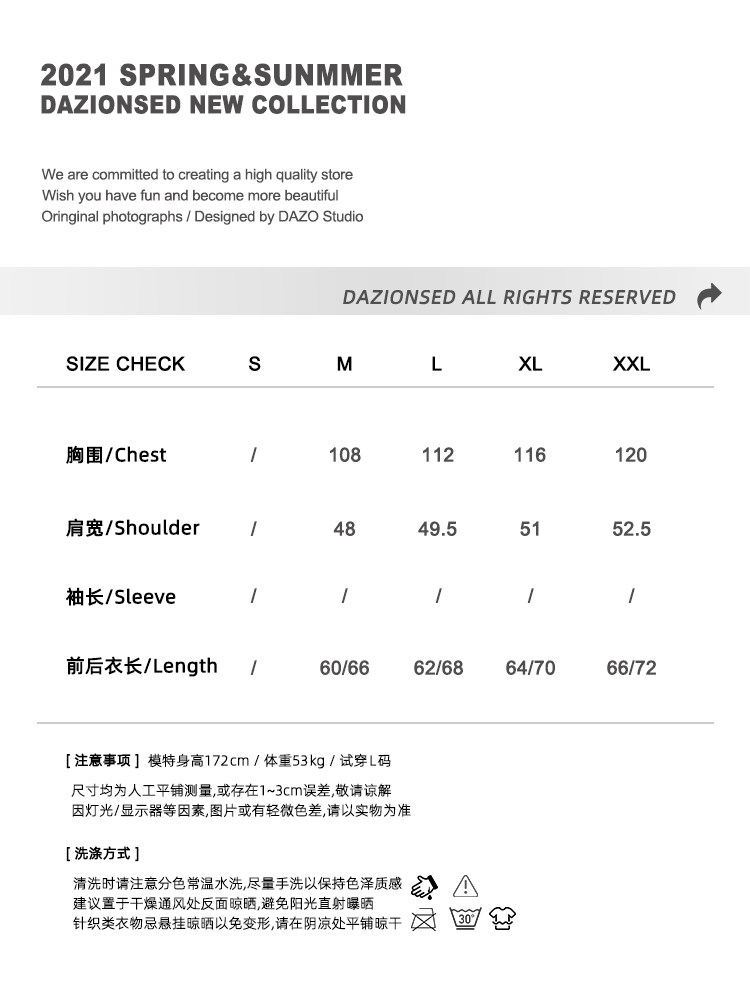 2021 SPRING&SUNMMER
DAZIONSED NEW COLLECTION

We are committed to creating a high quality store
Wish you have fun and become more beautiful
Oringinal photographs / Designed by DAZO Studio

DAZIONSED ALL RIGHTS RESERVED

| SIZE CHECK | S | M | L | XL | XXL |
|---|---|---|---|---|---|
| 胸围/Chest | / | 108 | 112 | 116 | 120 |
| 肩宽/Shoulder | / | 48 | 49.5 | 51 | 52.5 |
| 袖长/Sleeve | / | / | / | / | / |
| 前后衣长/Length | / | 60/66 | 62/68 | 64/70 | 66/72 |

[ 注意事项 ] 模特身高172cm / 体重53kg / 试穿L码
尺寸均为人工平铺测量,或存在1~3cm误差,敬请谅解
因灯光/显示器等因素,图片或有轻微色差,请以实物为准

[ 洗涤方式 ]
清洗时请注意分色常温水洗,尽量手洗以保持色泽质感
建议置于干燥通风处反面晾晒,避免阳光直射曝晒
针织类衣物忌悬挂晾晒以免变形,请在阴凉处平铺晾干

30°